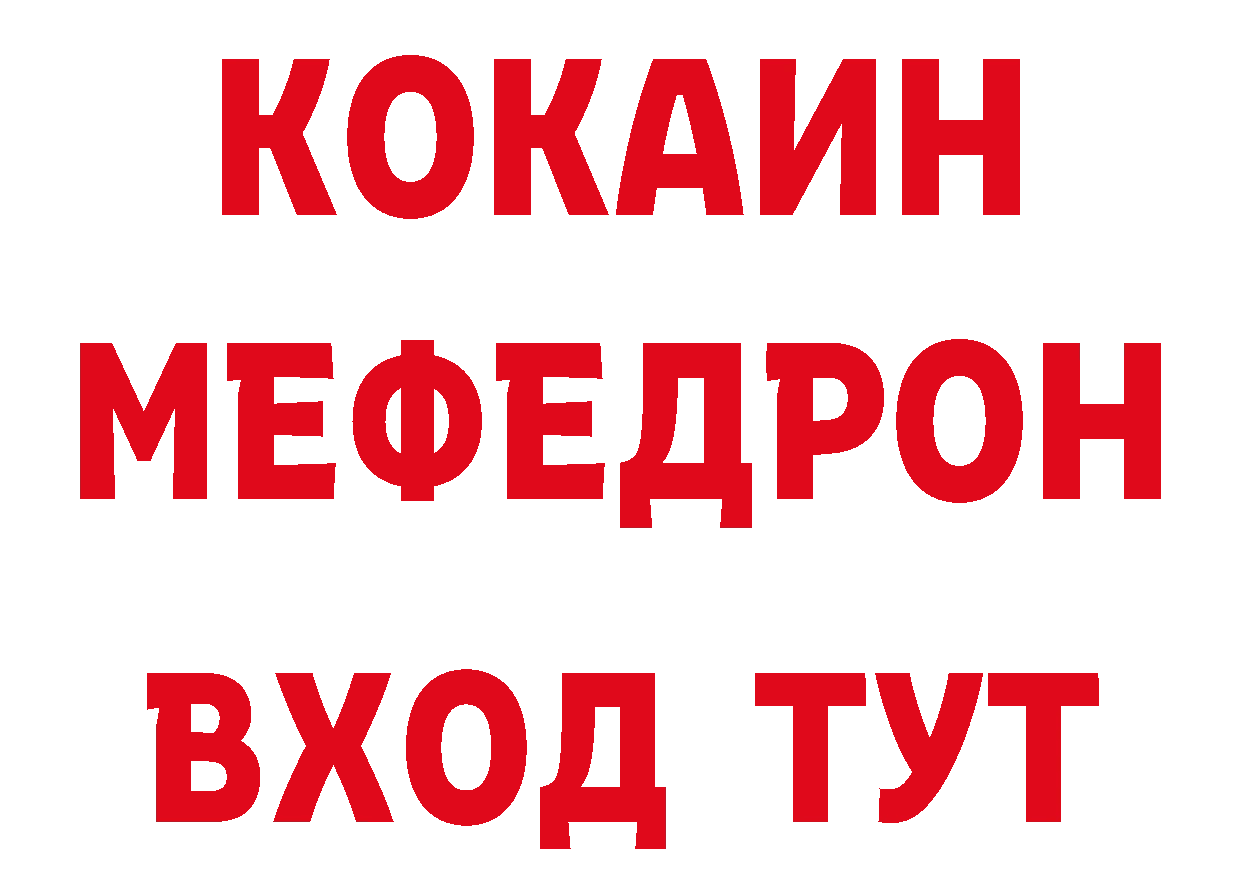 КОКАИН
МЕФЕДРОН
ВХОД ТУТ